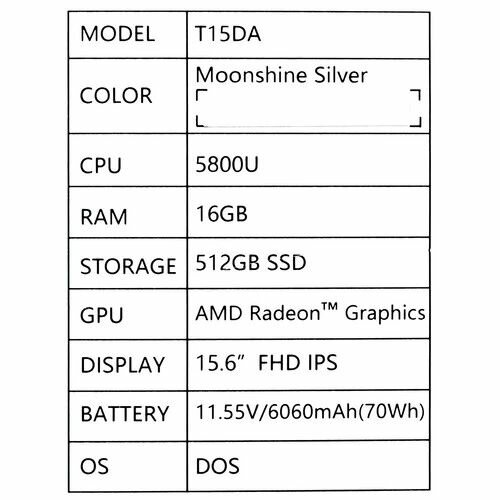 | MODEL | T15DA |
|---|---|
| COLOR | Moonshine Silver |
| CPU | 5800U |
| RAM | 16GB |
| STORAGE | 512GB SSD |
| GPU | AMD Radeon™ Graphics |
| DISPLAY | 15.6" FHD IPS |
| BATTERY | 11.55V/6060mAh(70Wh) |
| OS | DOS |